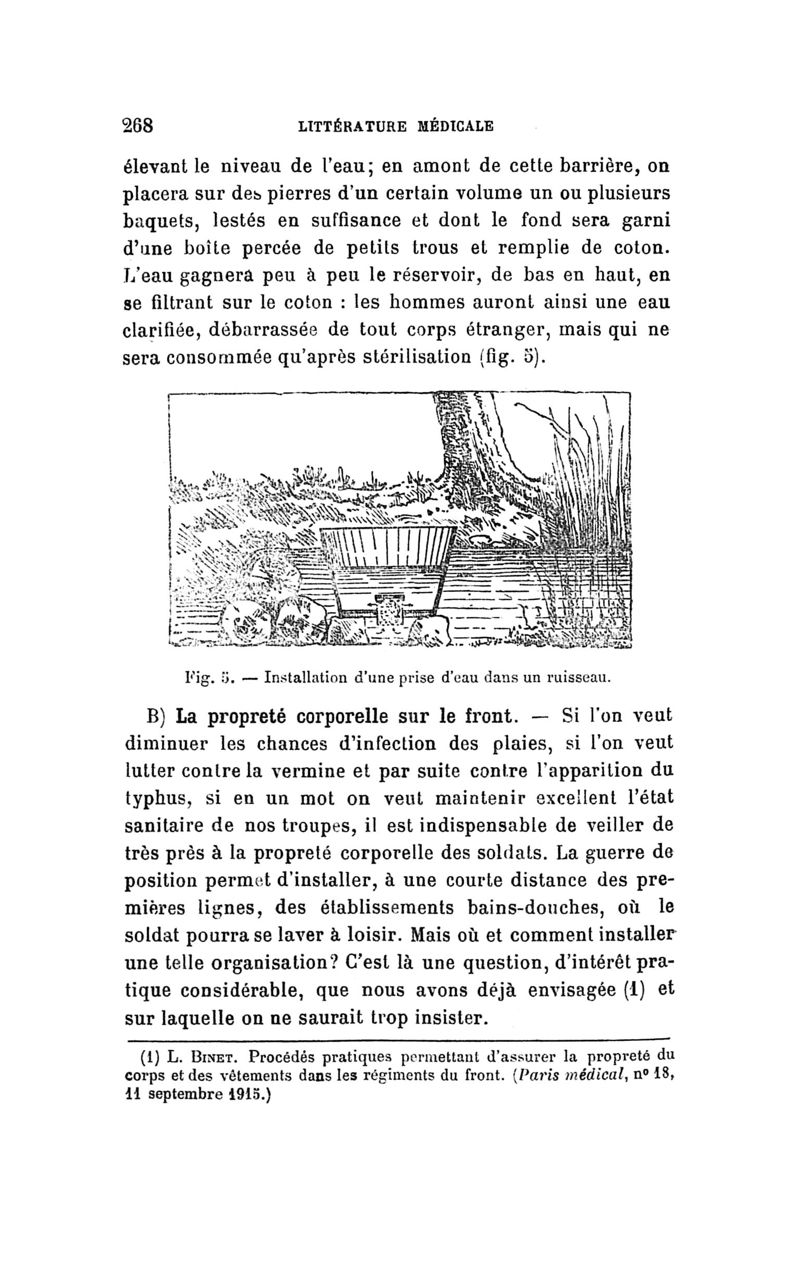 268 LITTÉRATURE MÉDICALE

élevant le niveau de l'eau; en amont de cette barrière, on placera sur des pierres d'un certain volume un ou plusieurs baquets, lestés en suffisance et dont le fond sera garni d'une boîte percée de petits trous et remplie de coton. L'eau gagnera peu à peu le réservoir, de bas en haut, en se filtrant sur le coton : les hommes auront ainsi une eau clarifiée, débarrassée de tout corps étranger, mais qui ne sera consommée qu'après stérilisation (fig. 5).

Fig. 5. — Installation d'une prise d'eau dans un ruisseau.

B) La propreté corporelle sur le front. — Si l'on veut diminuer les chances d'infection des plaies, si l'on veut lutter contre la vermine et par suite contre l'apparition du typhus, si en un mot on veut maintenir excellent l'état sanitaire de nos troupes, il est indispensable de veiller de très près à la propreté corporelle des soldats. La guerre de position permet d'installer, à une courte distance des premières lignes, des établissements bains-douches, où le soldat pourra se laver à loisir. Mais où et comment installer une telle organisation? C'est là une question, d'intérêt pratique considérable, que nous avons déjà envisagée (1) et sur laquelle on ne saurait trop insister.

(1) L. Binet. Procédés pratiques permettant d'assurer la propreté du corps et des vêtements dans les régiments du front. (Paris médical, n° 18, 11 septembre 1915.)